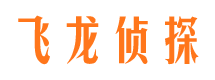 飞龙侦探